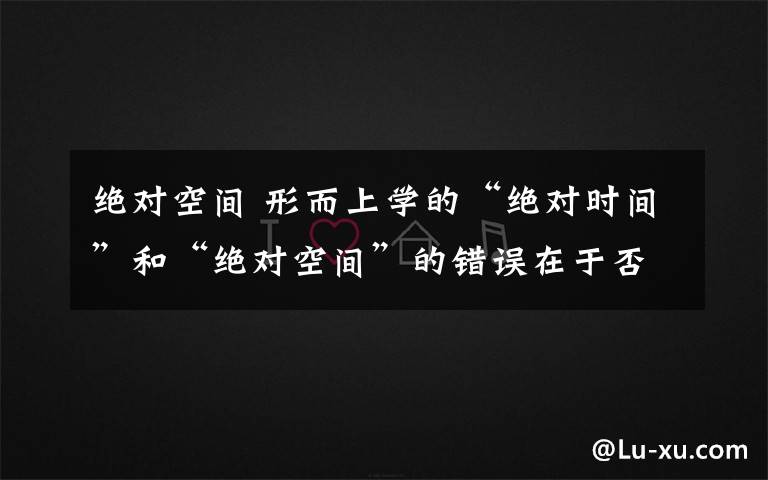 绝对空间 形而上学的“绝对时间”和“绝对空间”的错误在于否

@Lu-xu.com